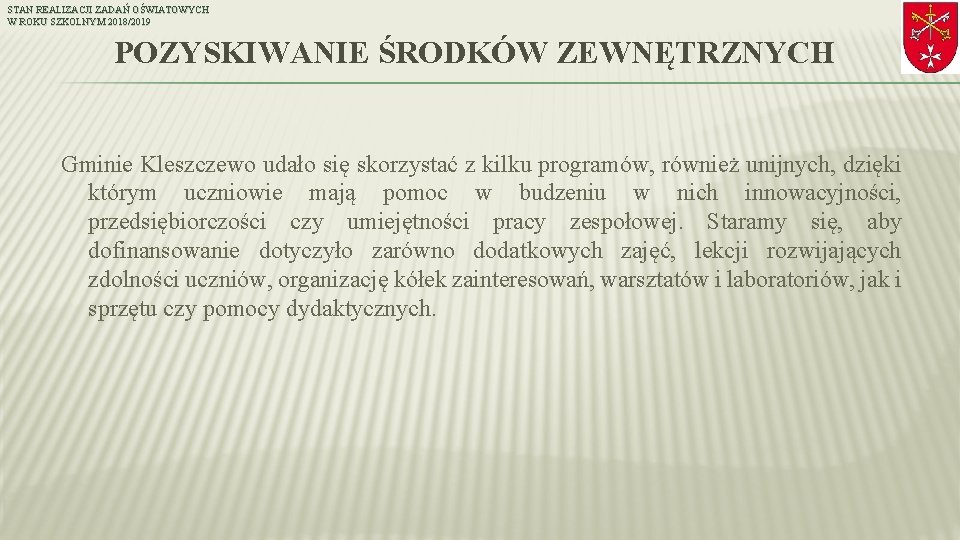 STAN REALIZACJI ZADAŃ OŚWIATOWYCH W ROKU SZKOLNYM 2018/2019

POZYSKIWANIE ŚRODKÓW ZEWNĘTRZNYCH

Gminie Kleszczewo udało się skorzystać z kilku programów, również unijnych, dzięki którym uczniowie mają pomoc w budzeniu w nich innowacyjności, przedsiębiorczości czy umiejętności pracy zespołowej. Staramy się, aby dofinansowanie dotyczyło zarówno dodatkowych zajęć, lekcji rozwijających zdolności uczniów, organizację kółek zainteresowań, warsztatów i laboratoriów, jak i sprzętu czy pomocy dydaktycznych.